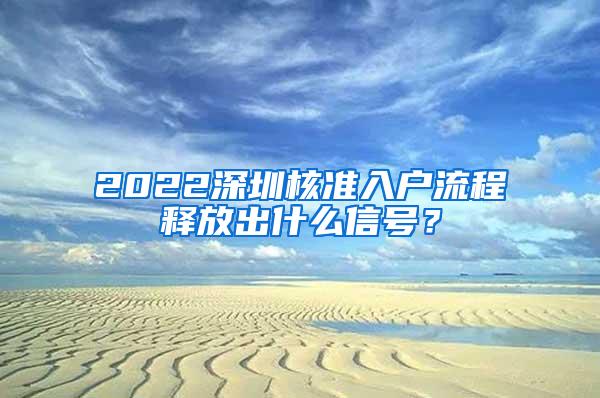 2022深圳核准入户流程释放出什么信号？